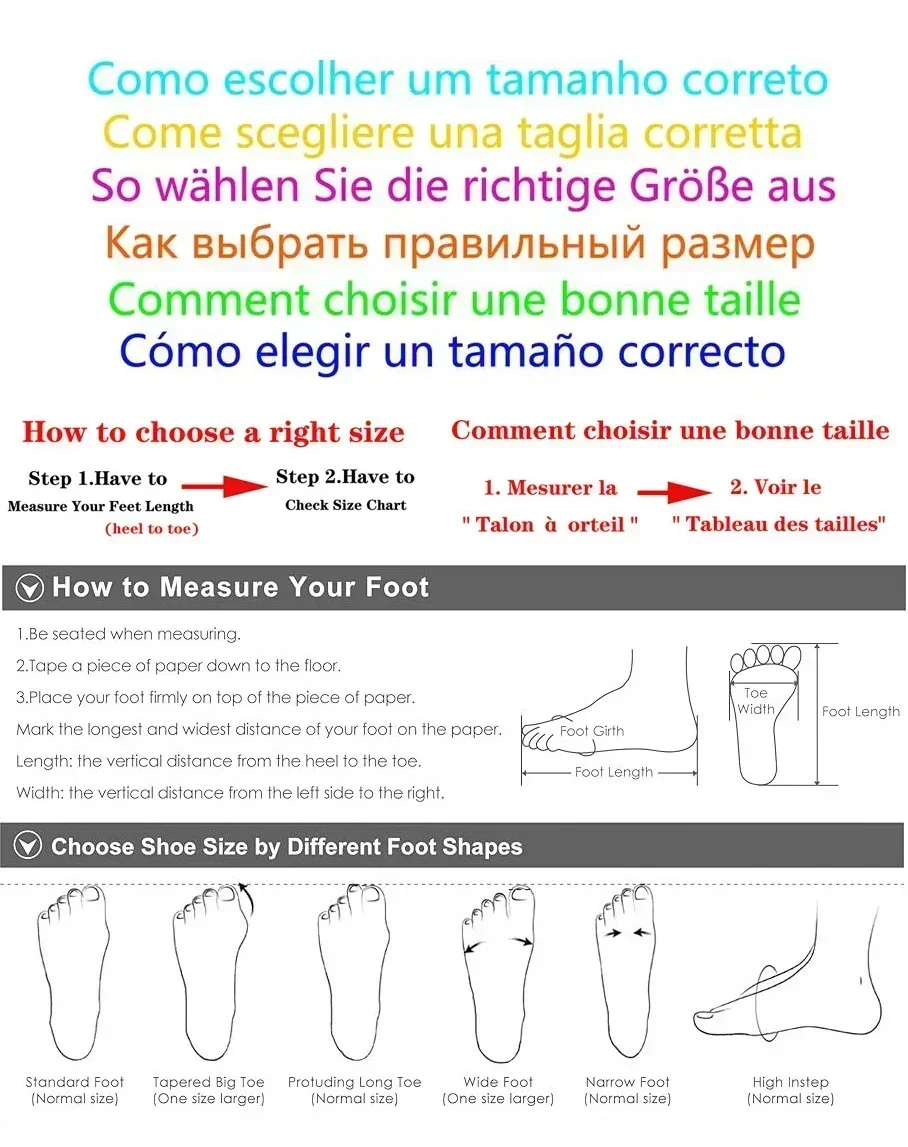 Como escolher um tamanho correto
Come scegliere una taglia corretta
So wählen Sie die richtige Größe aus
Как выбрать правильный размер
Comment choisir une bonne taille
Cómo elegir un tamaño correcto

How to choose a right size

Step 1.Have to Measure Your Feet Length (heel to toe)

Step 2.Have to Check Size Chart

Comment choisir une bonne taille

1. Mesurer la " Talon à orteil "

2. Voir le " Tableau des tailles"

How to Measure Your Foot

1.Be seated when measuring.
2.Tape a piece of paper down to the floor.
3.Place your foot firmly on top of the piece of paper.
Mark the longest and widest distance of your foot on the paper.
Length: the vertical distance from the heel to the toe.
Width: the vertical distance from the left side to the right.

Foot Girth
Foot Length
Toe Width
Foot Length

Choose Shoe Size by Different Foot Shapes

Standard Foot (Normal size)
Tapered Big Toe (One size larger)
Protuding Long Toe (Normal size)
Wide Foot (One size larger)
Narrow Foot (Normal size)
High Instep (Normal size)